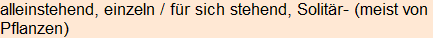 alleinstehend, einzeln / für sich stehend, Solitär- (meist von Pflanzen)